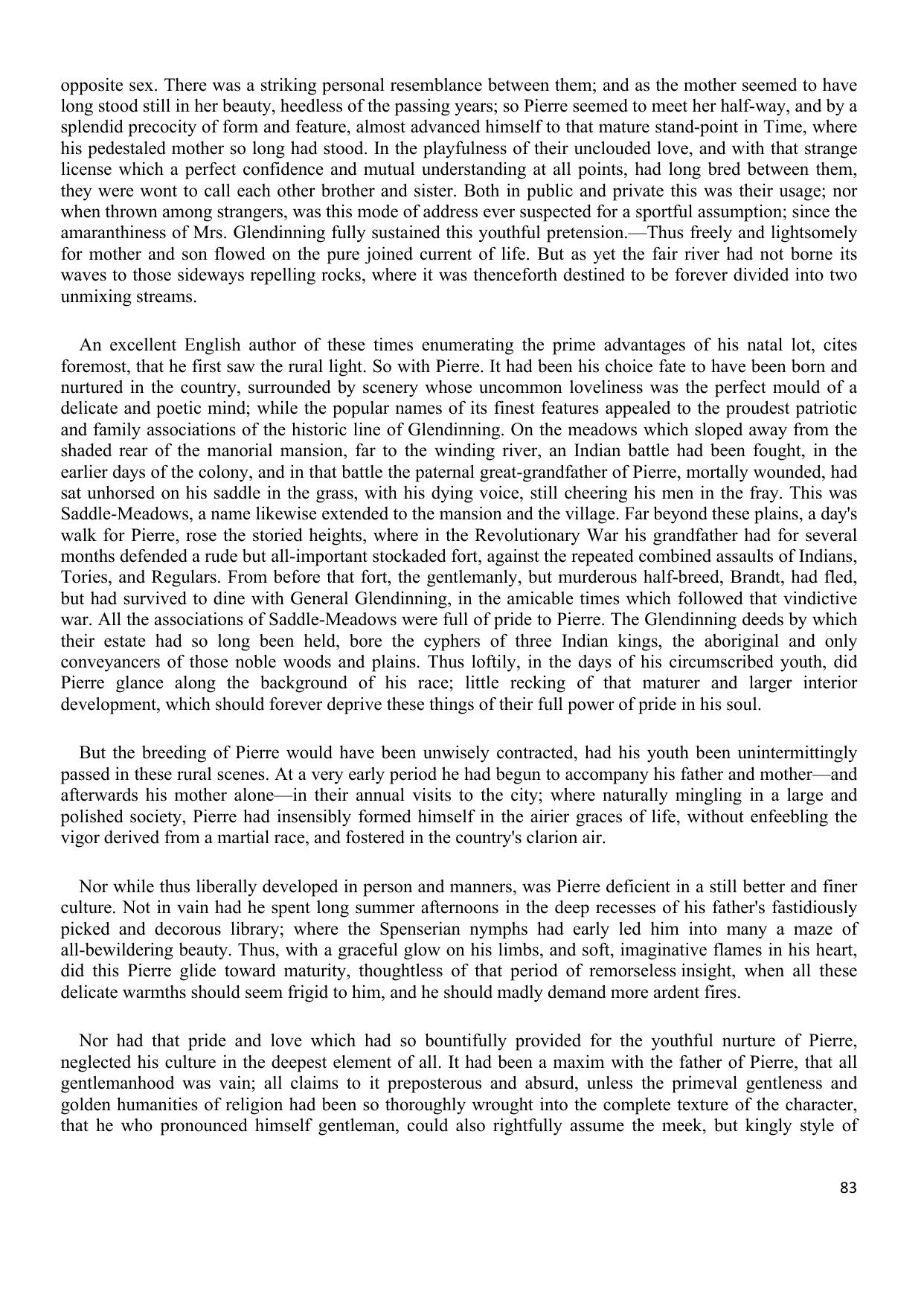 opposite sex. There was a striking personal resemblance between them; and as the mother seemed to have long stood still in her beauty, heedless of the passing years; so Pierre seemed to meet her half-way, and by a splendid precocity of form and feature, almost advanced himself to that mature stand-point in Time, where his pedestaled mother so long had stood. In the playfulness of their unclouded love, and with that strange license which a perfect confidence and mutual understanding at all points, had long bred between them, they were wont to call each other brother and sister. Both in public and private this was their usage; nor when thrown among strangers, was this mode of address ever suspected for a sportful assumption; since the amaranthiness of Mrs. Glendinning fully sustained this youthful pretension.—Thus freely and lightsomely for mother and son flowed on the pure joined current of life. But as yet the fair river had not borne its waves to those sideways repelling rocks, where it was thenceforth destined to be forever divided into two unmixing streams.

An excellent English author of these times enumerating the prime advantages of his natal lot, cites foremost, that he first saw the rural light. So with Pierre. It had been his choice fate to have been born and nurtured in the country, surrounded by scenery whose uncommon loveliness was the perfect mould of a delicate and poetic mind; while the popular names of its finest features appealed to the proudest patriotic and family associations of the historic line of Glendinning. On the meadows which sloped away from the shaded rear of the manorial mansion, far to the winding river, an Indian battle had been fought, in the earlier days of the colony, and in that battle the paternal great-grandfather of Pierre, mortally wounded, had sat unhorsed on his saddle in the grass, with his dying voice, still cheering his men in the fray. This was Saddle-Meadows, a name likewise extended to the mansion and the village. Far beyond these plains, a day's walk for Pierre, rose the storied heights, where in the Revolutionary War his grandfather had for several months defended a rude but all-important stockaded fort, against the repeated combined assaults of Indians, Tories, and Regulars. From before that fort, the gentlemanly, but murderous half-breed, Brandt, had fled, but had survived to dine with General Glendinning, in the amicable times which followed that vindictive war. All the associations of Saddle-Meadows were full of pride to Pierre. The Glendinning deeds by which their estate had so long been held, bore the cyphers of three Indian kings, the aboriginal and only conveyancers of those noble woods and plains. Thus loftily, in the days of his circumscribed youth, did Pierre glance along the background of his race; little recking of that maturer and larger interior development, which should forever deprive these things of their full power of pride in his soul.

But the breeding of Pierre would have been unwisely contracted, had his youth been unintermittingly passed in these rural scenes. At a very early period he had begun to accompany his father and mother—and afterwards his mother alone—in their annual visits to the city; where naturally mingling in a large and polished society, Pierre had insensibly formed himself in the airier graces of life, without enfeebling the vigor derived from a martial race, and fostered in the country's clarion air.

Nor while thus liberally developed in person and manners, was Pierre deficient in a still better and finer culture. Not in vain had he spent long summer afternoons in the deep recesses of his father's fastidiously picked and decorous library; where the Spenserian nymphs had early led him into many a maze of all-bewildering beauty. Thus, with a graceful glow on his limbs, and soft, imaginative flames in his heart, did this Pierre glide toward maturity, thoughtless of that period of remorseless insight, when all these delicate warmths should seem frigid to him, and he should madly demand more ardent fires.

Nor had that pride and love which had so bountifully provided for the youthful nurture of Pierre, neglected his culture in the deepest element of all. It had been a maxim with the father of Pierre, that all gentlemanhood was vain; all claims to it preposterous and absurd, unless the primeval gentleness and golden humanities of religion had been so thoroughly wrought into the complete texture of the character, that he who pronounced himself gentleman, could also rightfully assume the meek, but kingly style of

83